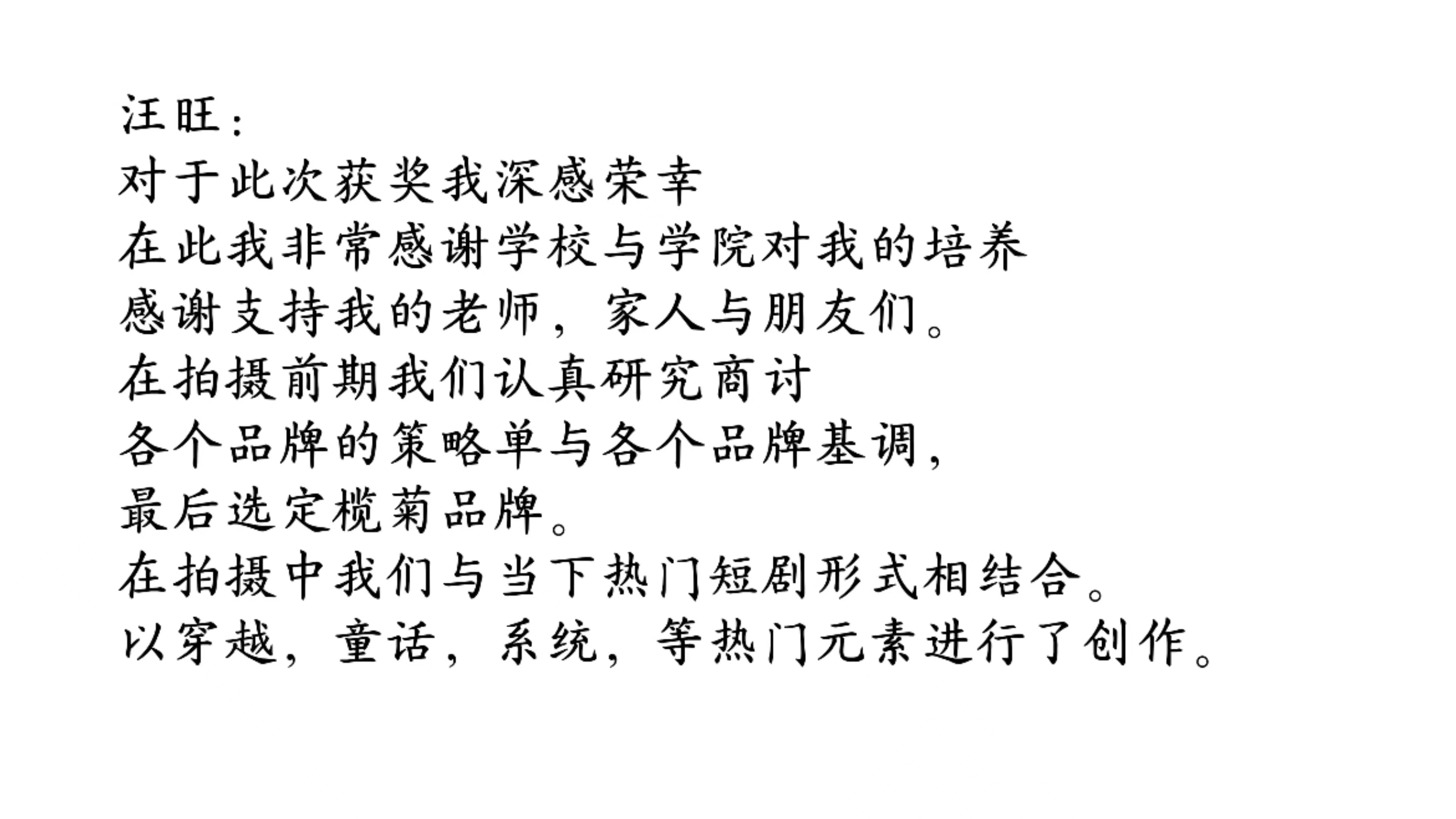 汪旺：
对于此次获奖我深感荣幸
在此我非常感谢学校与学院对我的培养
感谢支持我的老师，家人与朋友们。
在拍摄前期我们认真研究商讨
各个品牌的策略单与各个品牌基调，
最后选定榄菊品牌。
在拍摄中我们与当下热门短剧形式相结合。
以穿越，童话，系统，等热门元素进行了创作。